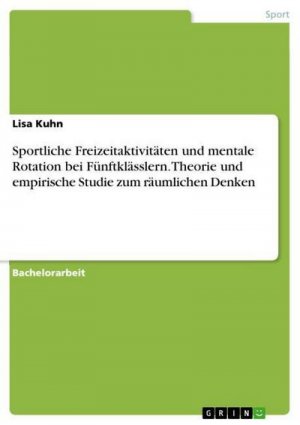 Sport

Lisa Kuhn

Sportliche Freizeitaktivitäten und mentale Rotation bei Fünftklässlern. Theorie und empirische Studie zum räumlichen Denken

Bachelorarbeit

GRIN